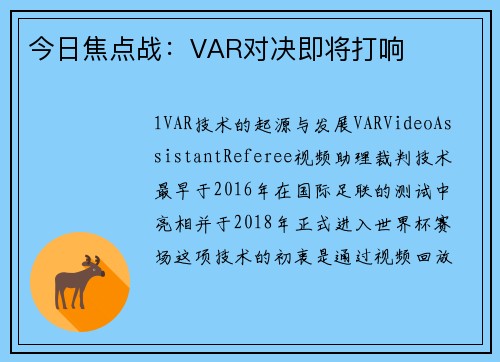 今日焦点战：VAR对决即将打响

1VAR技术的起源与发展VARVideoAssistantReferee视频助理裁判技术最早于2016年在国际足联的测试中亮相并于2018年正式进入世界杯赛场这项技术的初衷是通过视频回放